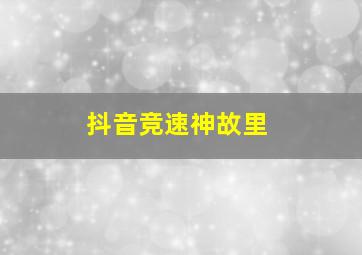 抖音竞速神故里